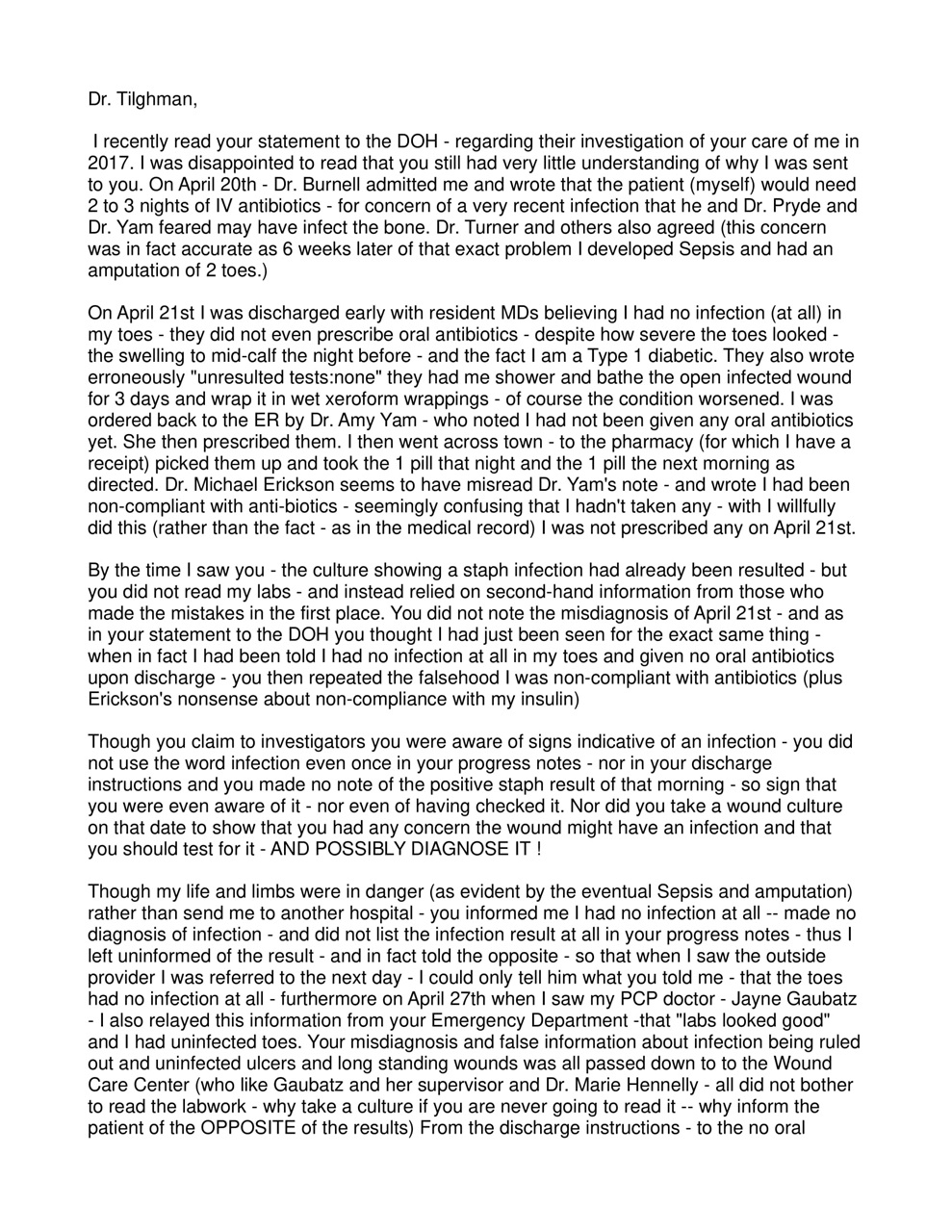 Dr. Tilghman,

I recently read your statement to the DOH - regarding their investigation of your care of me in 2017. I was disappointed to read that you still had very little understanding of why I was sent to you. On April 20th - Dr. Burnell admitted me and wrote that the patient (myself) would need 2 to 3 nights of IV antibiotics - for concern of a very recent infection that he and Dr. Pryde and Dr. Yam feared may have infect the bone. Dr. Turner and others also agreed (this concern was in fact accurate as 6 weeks later of that exact problem I developed Sepsis and had an amputation of 2 toes.)

On April 21st I was discharged early with resident MDs believing I had no infection (at all) in my toes - they did not even prescribe oral antibiotics - despite how severe the toes looked - the swelling to mid-calf the night before - and the fact I am a Type 1 diabetic. They also wrote erroneously "unresulted tests:none" they had me shower and bathe the open infected wound for 3 days and wrap it in wet xeroform wrappings - of course the condition worsened. I was ordered back to the ER by Dr. Amy Yam - who noted I had not been given any oral antibiotics yet. She then prescribed them. I then went across town - to the pharmacy (for which I have a receipt) picked them up and took the 1 pill that night and the 1 pill the next morning as directed. Dr. Michael Erickson seems to have misread Dr. Yam's note - and wrote I had been non-compliant with anti-biotics - seemingly confusing that I hadn't taken any - with I willfully did this (rather than the fact - as in the medical record) I was not prescribed any on April 21st.

By the time I saw you - the culture showing a staph infection had already been resulted - but you did not read my labs - and instead relied on second-hand information from those who made the mistakes in the first place. You did not note the misdiagnosis of April 21st - and as in your statement to the DOH you thought I had just been seen for the exact same thing - when in fact I had been told I had no infection at all in my toes and given no oral antibiotics upon discharge - you then repeated the falsehood I was non-compliant with antibiotics (plus Erickson's nonsense about non-compliance with my insulin)

Though you claim to investigators you were aware of signs indicative of an infection - you did not use the word infection even once in your progress notes - nor in your discharge instructions and you made no note of the positive staph result of that morning - so sign that you were even aware of it - nor even of having checked it. Nor did you take a wound culture on that date to show that you had any concern the wound might have an infection and that you should test for it - AND POSSIBLY DIAGNOSE IT !

Though my life and limbs were in danger (as evident by the eventual Sepsis and amputation) rather than send me to another hospital - you informed me I had no infection at all -- made no diagnosis of infection - and did not list the infection result at all in your progress notes - thus I left uninformed of the result - and in fact told the opposite - so that when I saw the outside provider I was referred to the next day - I could only tell him what you told me - that the toes had no infection at all - furthermore on April 27th when I saw my PCP doctor - Jayne Gaubatz - I also relayed this information from your Emergency Department -that "labs looked good" and I had uninfected toes. Your misdiagnosis and false information about infection being ruled out and uninfected ulcers and long standing wounds was all passed down to to the Wound Care Center (who like Gaubatz and her supervisor and Dr. Marie Hennelly - all did not bother to read the labwork - why take a culture if you are never going to read it -- why inform the patient of the OPPOSITE of the results) From the discharge instructions - to the no oral